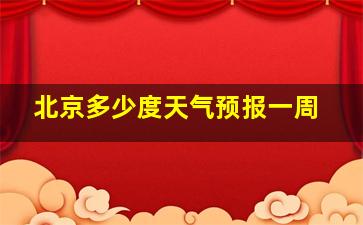 北京多少度天气预报一周